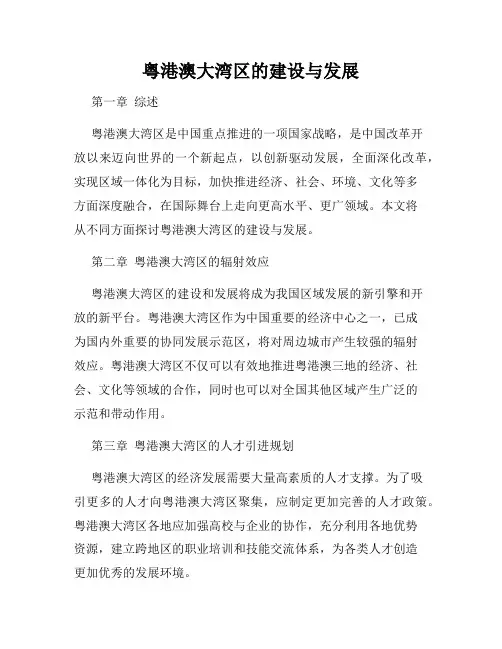 粤港澳大湾区的建设与发展

第一章 综述

粤港澳大湾区是中国重点推进的一项国家战略，是中国改革开放以来迈向世界的一个新起点，以创新驱动发展，全面深化改革，实现区域一体化为目标，加快推进经济、社会、环境、文化等多方面深度融合，在国际舞台上走向更高水平、更广领域。本文将从不同方面探讨粤港澳大湾区的建设与发展。

第二章 粤港澳大湾区的辐射效应

粤港澳大湾区的建设和发展将成为我国区域发展的新引擎和开放的新平台。粤港澳大湾区作为中国重要的经济中心之一，已成为国内外重要的协同发展示范区，将对周边城市产生较强的辐射效应。粤港澳大湾区不仅可以有效地推进粤港澳三地的经济、社会、文化等领域的合作，同时也可以对全国其他区域产生广泛的示范和带动作用。

第三章 粤港澳大湾区的人才引进规划

粤港澳大湾区的经济发展需要大量高素质的人才支撑。为了吸引更多的人才向粤港澳大湾区聚集，应制定更加完善的人才政策。粤港澳大湾区各地应加强高校与企业的协作，充分利用各地优势资源，建立跨地区的职业培训和技能交流体系，为各类人才创造更加优秀的发展环境。